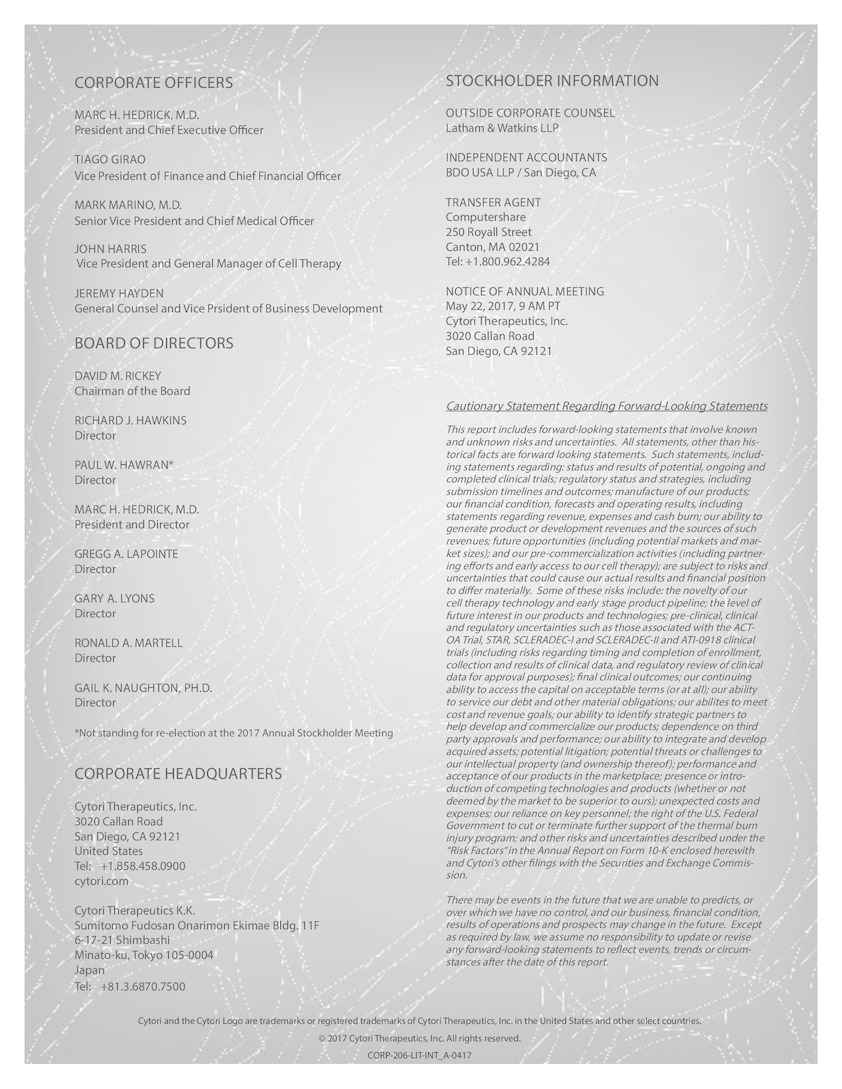 CORPORATE OFFICERS

MARC H. HEDRICK, M.D.
President and Chief Executive Officer

TIAGO GIRAO
Vice President of Finance and Chief Financial Officer

MARK MARINO, M.D.
Senior Vice President and Chief Medical Officer

JOHN HARRIS
Vice President and General Manager of Cell Therapy

JEREMY HAYDEN
General Counsel and Vice Prsident of Business Development

BOARD OF DIRECTORS

DAVID M. RICKEY
Chairman of the Board

RICHARD J. HAWKINS
Director

PAUL W. HAWRAN*
Director

MARC H. HEDRICK, M.D.
President and Director

GREGG A. LAPOINTE
Director

GARY A. LYONS
Director

RONALD A. MARTELL
Director

GAIL K. NAUGHTON, PH.D.
Director

*Not standing for re-election at the 2017 Annual Stockholder Meeting

CORPORATE HEADQUARTERS

Cytori Therapeutics, Inc.
3020 Callan Road
San Diego, CA 92121
United States
Tel: +1.858.458.0900
cytori.com

Cytori Therapeutics K.K.
Sumitomo Fudosan Onarimon Ekimae Bldg. 11F
6-17-21 Shimbashi
Minato-ku, Tokyo 105-0004
Japan
Tel: +81.3.6870.7500

STOCKHOLDER INFORMATION

OUTSIDE CORPORATE COUNSEL
Latham & Watkins LLP

INDEPENDENT ACCOUNTANTS
BDO USA LLP / San Diego, CA

TRANSFER AGENT
Computershare
250 Royall Street
Canton, MA 02021
Tel: +1.800.962.4284

NOTICE OF ANNUAL MEETING
May 22, 2017, 9 AM PT
Cytori Therapeutics, Inc.
3020 Callan Road
San Diego, CA 92121

Cautionary Statement Regarding Forward-Looking Statements

This report includes forward-looking statements that involve known and unknown risks and uncertainties. All statements, other than historical facts are forward looking statements. Such statements, including statements regarding: status and results of potential, ongoing and completed clinical trials; regulatory status and strategies, including submission timelines and outcomes; manufacture of our products; our financial condition, forecasts and operating results, including statements regarding revenue, expenses and cash burn; our ability to generate product or development revenues and the sources of such revenues; future opportunities (including potential markets and market sizes); and our pre-commercialization activities (including partnering efforts and early access to our cell therapy); are subject to risks and uncertainties that could cause our actual results and financial position to differ materially. Some of these risks include: the novelty of our cell therapy technology and early stage product pipeline; the level of future interest in our products and technologies; pre-clinical, clinical and regulatory uncertainties such as those associated with the ACT-OA Trial, STAR, SCLERADEC-I and SCLERADEC-II and ATI-0918 clinical trials (including risks regarding timing and completion of enrollment, collection and results of clinical data, and regulatory review of clinical data for approval purposes); final clinical outcomes; our continuing ability to access the capital on acceptable terms (or at all); our ability to service our debt and other material obligations; our abilites to meet cost and revenue goals; our ability to identify strategic partners to help develop and commercialize our products; dependence on third party approvals and performance; our ability to integrate and develop acquired assets; potential litigation; potential threats or challenges to our intellectual property (and ownership thereof); performance and acceptance of our products in the marketplace; presence or introduction of competing technologies and products (whether or not deemed by the market to be superior to ours); unexpected costs and expenses; our reliance on key personnel; the right of the U.S. Federal Government to cut or terminate further support of the thermal burn injury program; and other risks and uncertainties described under the "Risk Factors" in the Annual Report on Form 10-K enclosed herewith and Cytori's other filings with the Securities and Exchange Commission.

There may be events in the future that we are unable to predicts, or over which we have no control, and our business, financial condition, results of operations and prospects may change in the future. Except as required by law, we assume no responsibility to update or revise any forward-looking statements to reflect events, trends or circumstances after the date of this report.

Cytori and the Cytori Logo are trademarks or registered trademarks of Cytori Therapeutics, Inc. in the United States and other select countries.
© 2017 Cytori Therapeutics, Inc. All rights reserved.
CORP-206-LIT-INT_A-0417